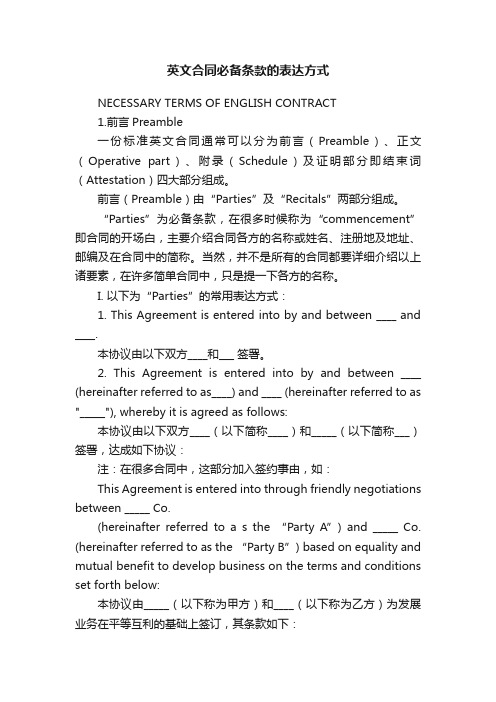 英文合同必备条款的表达方式

NECESSARY TERMS OF ENGLISH CONTRACT

1.前言 Preamble

一份标准英文合同通常可以分为前言（Preamble）、正文（Operative part）、附录（Schedule）及证明部分即结束词（Attestation）四大部分组成。

前言（Preamble）由“Parties”及“Recitals”两部分组成。

“Parties”为必备条款，在很多时候称为“commencement”即合同的开场白，主要介绍合同各方的名称或姓名、注册地及地址、邮编及在合同中的简称。当然，并不是所有的合同都要详细介绍以上诸要素，在许多简单合同中，只是提一下各方的名称。

I. 以下为“Parties”的常用表达方式：

1. This Agreement is entered into by and between ____ and ____.

本协议由以下双方____和___ 签署。

2. This Agreement is entered into by and between ____ (hereinafter referred to as____) and ____ (hereinafter referred to as "_____"), whereby it is agreed as follows:

本协议由以下双方____（以下简称____）和_____（以下简称___）签署，达成如下协议：

注：在很多合同中，这部分加入签约事由，如：

This Agreement is entered into through friendly negotiations between _____ Co.

(hereinafter referred to a s the “Party A”) and _____ Co. (hereinafter referred to as the “Party B”) based on equality and mutual benefit to develop business on the terms and conditions set forth below:

本协议由_____（以下称为甲方）和____（以下称为乙方）为发展业务在平等互利的基础上签订，其条款如下：